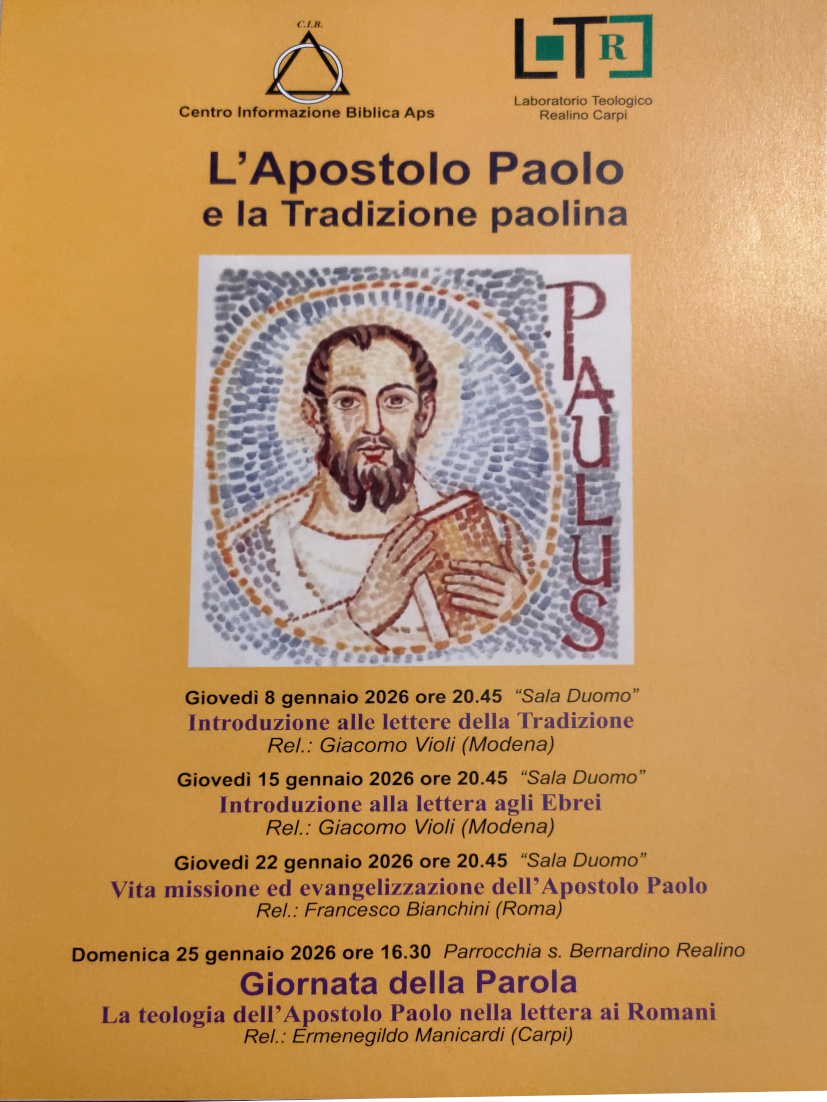 C.I.B.

Centro Informazione Biblica Aps

LTR

Laboratorio Teologico Realino Carpi

L'Apostolo Paolo
e la Tradizione paolina

PAULUS

Giovedì 8 gennaio 2026 ore 20.45 "Sala Duomo"
Introduzione alle lettere della Tradizione
Rel.: Giacomo Violi (Modena)

Giovedì 15 gennaio 2026 ore 20.45 "Sala Duomo"
Introduzione alla lettera agli Ebrei
Rel.: Giacomo Violi (Modena)

Giovedì 22 gennaio 2026 ore 20.45 "Sala Duomo"
Vita missione ed evangelizzazione dell'Apostolo Paolo
Rel.: Francesco Bianchini (Roma)

Domenica 25 gennaio 2026 ore 16.30 Parrocchia s. Bernardino Realino
Giornata della Parola
La teologia dell'Apostolo Paolo nella lettera ai Romani
Rel.: Ermenegildo Manicardi (Carpi)